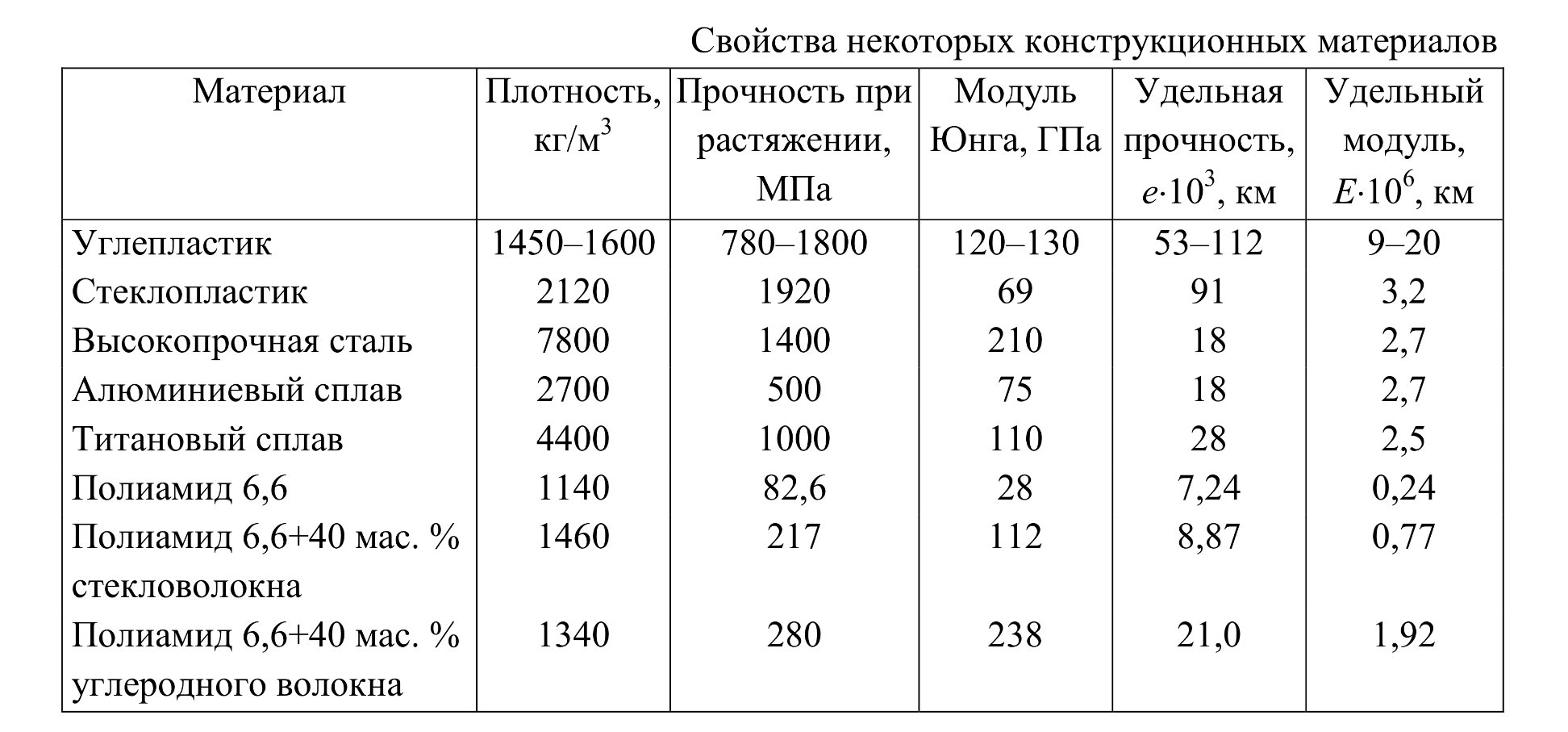 Свойства некоторых конструкционных материалов

| Материал | Плотность, кг/м$^3$ | Прочность при растяжении, МПа | Модуль Юнга, ГПа | Удельная прочность, $e \cdot 10^3$, км | Удельный модуль, $E \cdot 10^6$, км |
|---|---|---|---|---|---|
| Углепластик | 1450–1600 | 780–1800 | 120–130 | 53–112 | 9–20 |
| Стеклопластик | 2120 | 1920 | 69 | 91 | 3,2 |
| Высокопрочная сталь | 7800 | 1400 | 210 | 18 | 2,7 |
| Алюминиевый сплав | 2700 | 500 | 75 | 18 | 2,7 |
| Титановый сплав | 4400 | 1000 | 110 | 28 | 2,5 |
| Полиамид 6,6 | 1140 | 82,6 | 28 | 7,24 | 0,24 |
| Полиамид 6,6+40 мас. % стекловолокна | 1460 | 217 | 112 | 8,87 | 0,77 |
| Полиамид 6,6+40 мас. % углеродного волокна | 1340 | 280 | 238 | 21,0 | 1,92 |